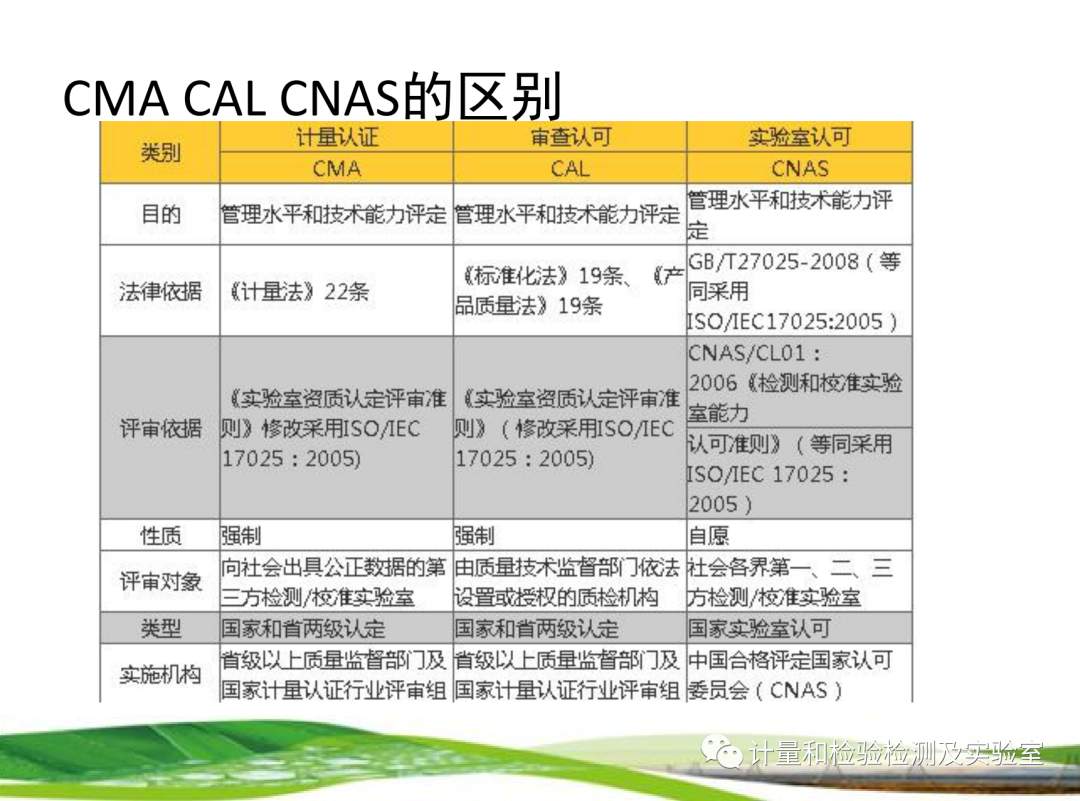 CMA CAL CNAS的区别

| 类别 | 计量认证 | 审查认可 | 实验室认可 |
|---|---|---|---|
| | CMA | CAL | CNAS |
| 目的 | 管理水平和技术能力评定 | 管理水平和技术能力评定 | 管理水平和技术能力评定 |
| 法律依据 | 《计量法》22条 | 《标准化法》19条、《产品质量法》19条 | GB/T27025-2008（等同采用ISO/IEC17025:2005） |
| 评审依据 | 《实验室资质认定评审准则》修改采用ISO/IEC 17025：2005) | 《实验室资质认定评审准则》（修改采用ISO/IEC 17025：2005) | CNAS/CL01：2006《检测和校准实验室能力认可准则》（等同采用ISO/IEC 17025：2005） |
| 性质 | 强制 | 强制 | 自愿 |
| 评审对象 | 向社会出具公正数据的第三方检测/校准实验室 | 由质量技术监督部门依法设置或授权的质检机构 | 社会各界第一、二、三方检测/校准实验室 |
| 类型 | 国家和省两级认定 | 国家和省两级认定 | 国家实验室认可 |
| 实施机构 | 省级以上质量监督部门及国家计量认证行业评审组 | 省级以上质量监督部门及国家计量认证行业评审组 | 中国合格评定国家认可委员会（CNAS） |

计量和检验检测及实验室